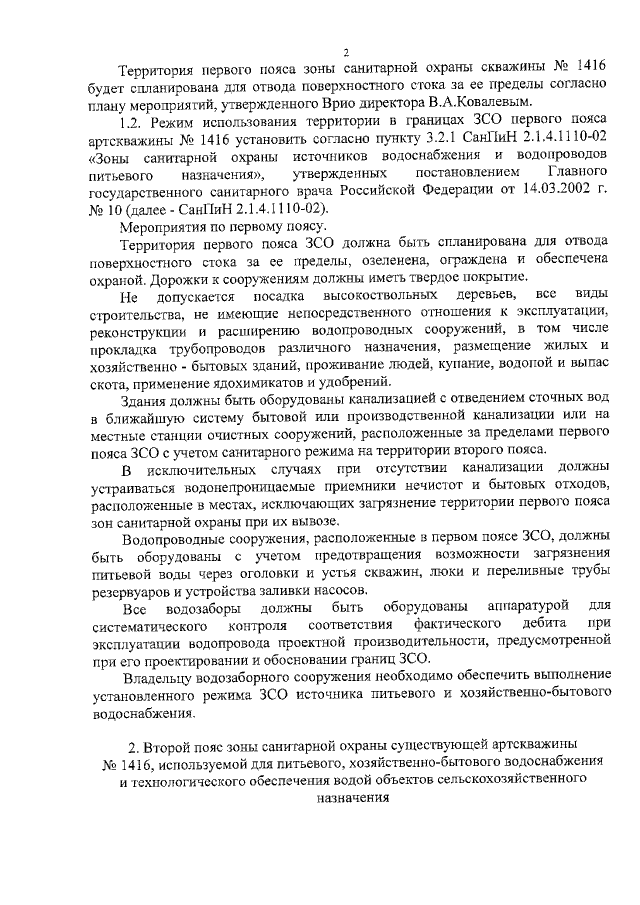 2

Территория первого пояса зоны санитарной охраны скважины № 1416 будет спланирована для отвода поверхностного стока за ее пределы согласно плану мероприятий, утвержденного Врио директора В.А.Ковалевым.

1.2. Режим использования территории в границах ЗСО первого пояса артскважины № 1416 установить согласно пункту 3.2.1 СанПиН 2.1.4.1110-02 «Зоны санитарной охраны источников водоснабжения и водопроводов питьевого назначения», утвержденных постановлением Главного государственного санитарного врача Российской Федерации от 14.03.2002 г. № 10 (далее - СанПиН 2.1.4.1110-02).

Мероприятия по первому поясу.

Территория первого пояса ЗСО должна быть спланирована для отвода поверхностного стока за ее пределы, озеленена, ограждена и обеспечена охраной. Дорожки к сооружениям должны иметь твердое покрытие.

Не допускается посадка высокоствольных деревьев, все виды строительства, не имеющие непосредственного отношения к эксплуатации, реконструкции и расширению водопроводных сооружений, в том числе прокладка трубопроводов различного назначения, размещение жилых и хозяйственно - бытовых зданий, проживание людей, купание, водопой и выпас скота, применение ядохимикатов и удобрений.

Здания должны быть оборудованы канализацией с отведением сточных вод в ближайшую систему бытовой или производственной канализации или на местные станции очистных сооружений, расположенные за пределами первого пояса ЗСО с учетом санитарного режима на территории второго пояса.

В исключительных случаях при отсутствии канализации должны устраиваться водонепроницаемые приемники нечистот и бытовых отходов, расположенные в местах, исключающих загрязнение территории первого пояса зон санитарной охраны при их вывозе.

Водопроводные сооружения, расположенные в первом поясе ЗСО, должны быть оборудованы с учетом предотвращения возможности загрязнения питьевой воды через оголовки и устья скважин, люки и переливные трубы резервуаров и устройства заливки насосов.

Все водозаборы должны быть оборудованы аппаратурой для систематического контроля соответствия фактического дебита при эксплуатации водопровода проектной производительности, предусмотренной при его проектировании и обосновании границ ЗСО.

Владельцу водозаборного сооружения необходимо обеспечить выполнение установленного режима ЗСО источника питьевого и хозяйственно-бытового водоснабжения.

2. Второй пояс зоны санитарной охраны существующей артскважины № 1416, используемой для питьевого, хозяйственно-бытового водоснабжения и технологического обеспечения водой объектов сельскохозяйственного назначения